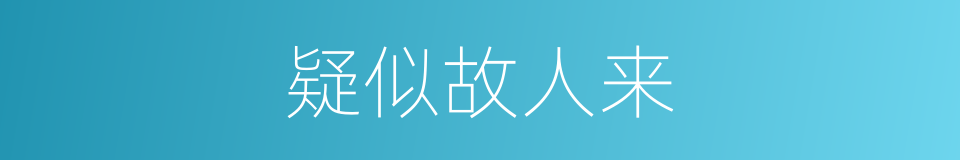 疑似故人来